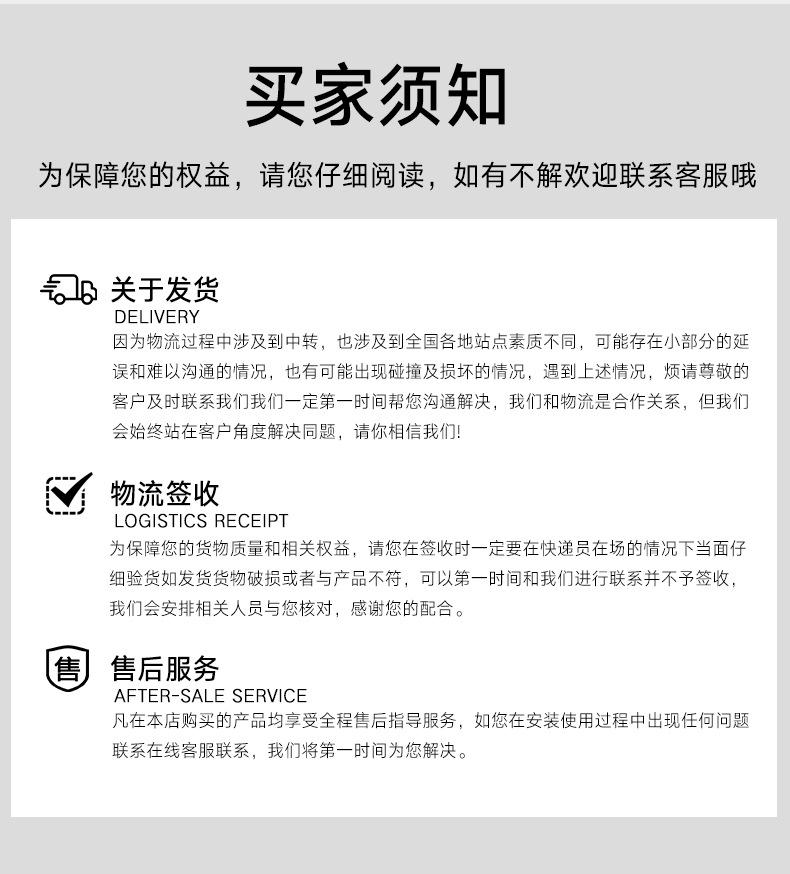 买家须知

为保障您的权益，请您仔细阅读，如有不解欢迎联系客服哦

关于发货
DELIVERY
因为物流过程中涉及到中转，也涉及到全国各地站点素质不同，可能存在小部分的延误和难以沟通的情况，也有可能出现碰撞及损坏的情况，遇到上述情况，烦请尊敬的客户及时联系我们我们一定第一时间帮您沟通解决，我们和物流是合作关系，但我们会始终站在客户角度解决同题，请你相信我们!

物流签收
LOGISTICS RECEIPT
为保障您的货物质量和相关权益，请您在签收时一定要在快递员在场的情况下当面仔细验货如发货货物破损或者与产品不符，可以第一时间和我们进行联系并不予签收，我们会安排相关人员与您核对，感谢您的配合。

售
售后服务
AFTER-SALE SERVICE
凡在本店购买的产品均享受全程售后指导服务，如您在安装使用过程中出现任何问题联系在线客服联系，我们将第一时间为您解决。